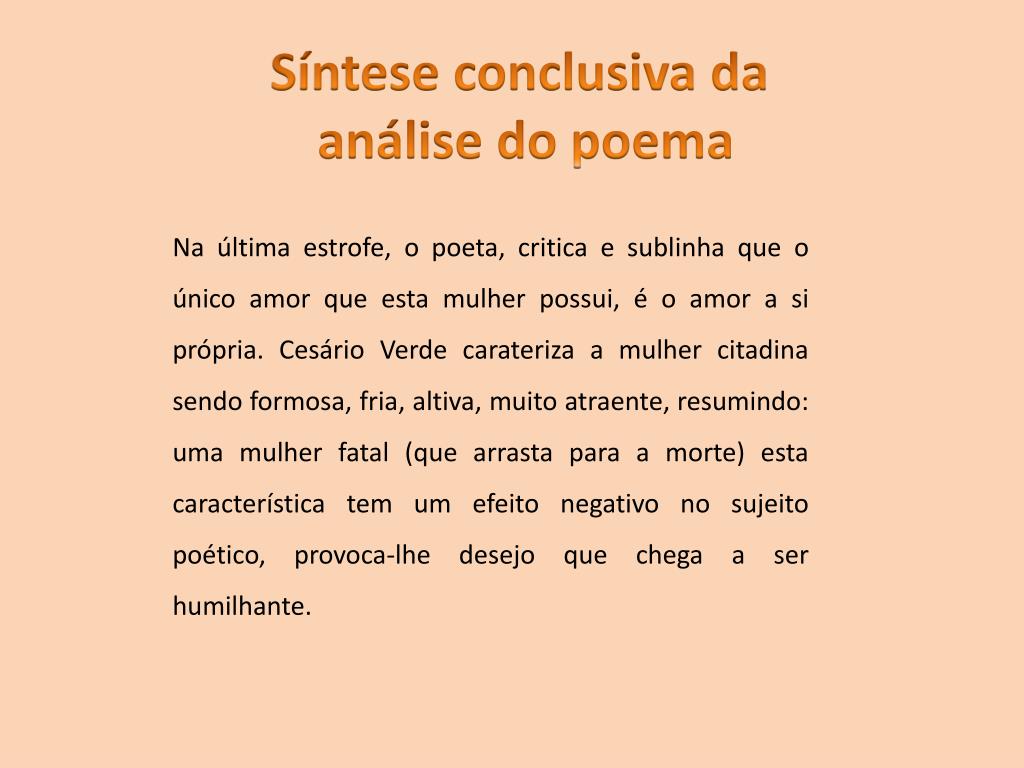 Síntese conclusiva da análise do poema

Na última estrofe, o poeta, critica e sublinha que o único amor que esta mulher possui, é o amor a si própria. Cesário Verde carateriza a mulher citadina sendo formosa, fria, altiva, muito atraente, resumindo: uma mulher fatal (que arrasta para a morte) esta característica tem um efeito negativo no sujeito poético, provoca-lhe desejo que chega a ser humilhante.